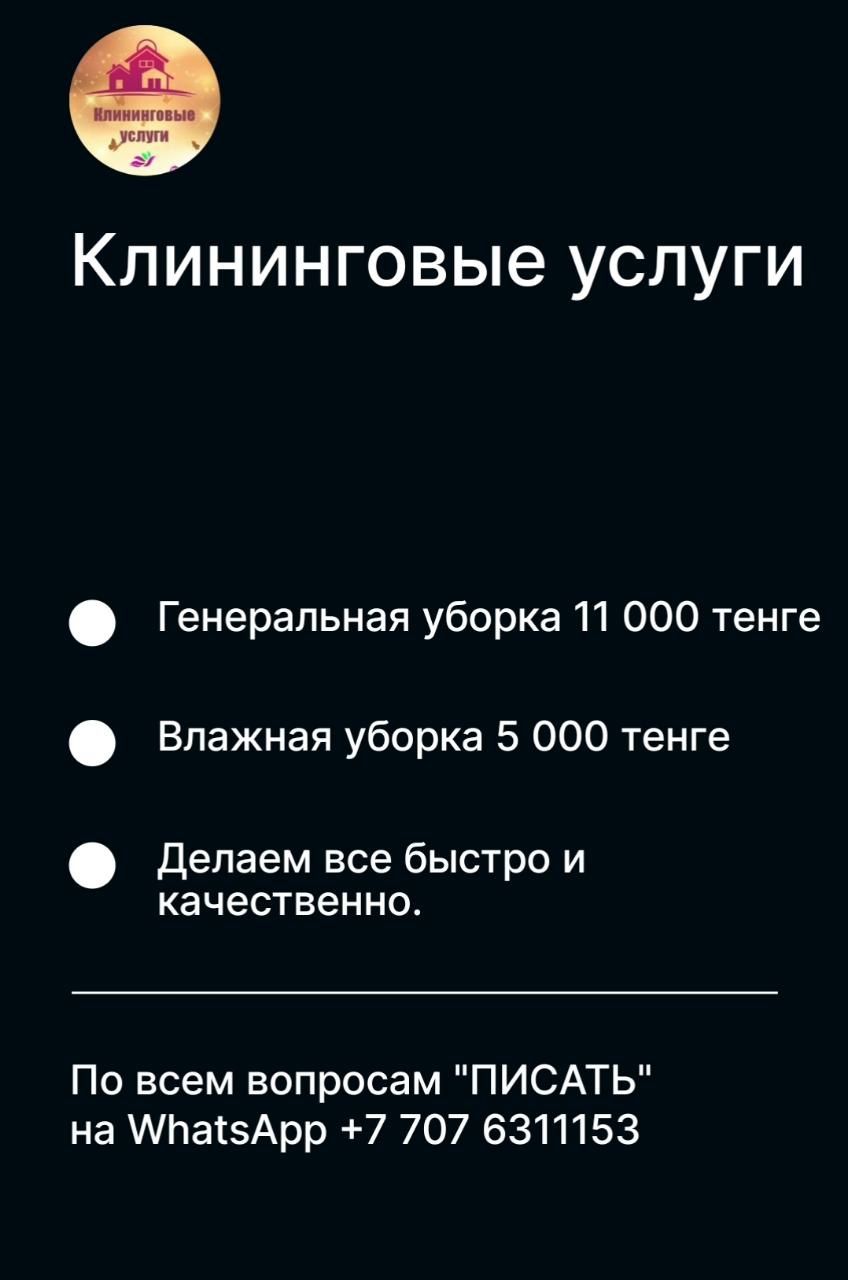 Клининговые услуги

Клининговые услуги

Генеральная уборка 11 000 тенге

Влажная уборка 5 000 тенге

Делаем все быстро и качественно.

По всем вопросам "ПИСАТЬ" на WhatsApp +7 707 6311153